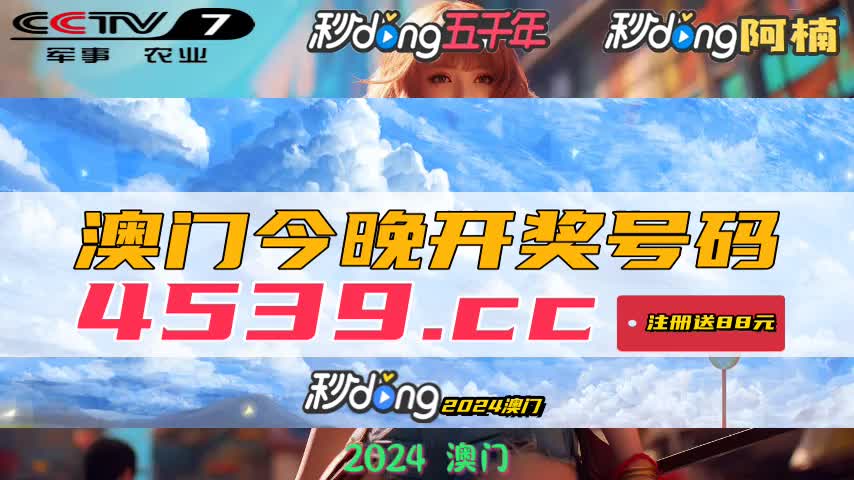 CCTV 7
军事 农业

秒dong五千年

秒dong阿楠

澳门今晚开奖号码
4539.cc

注册送88元

秒dong 2024澳门

2024 澳门